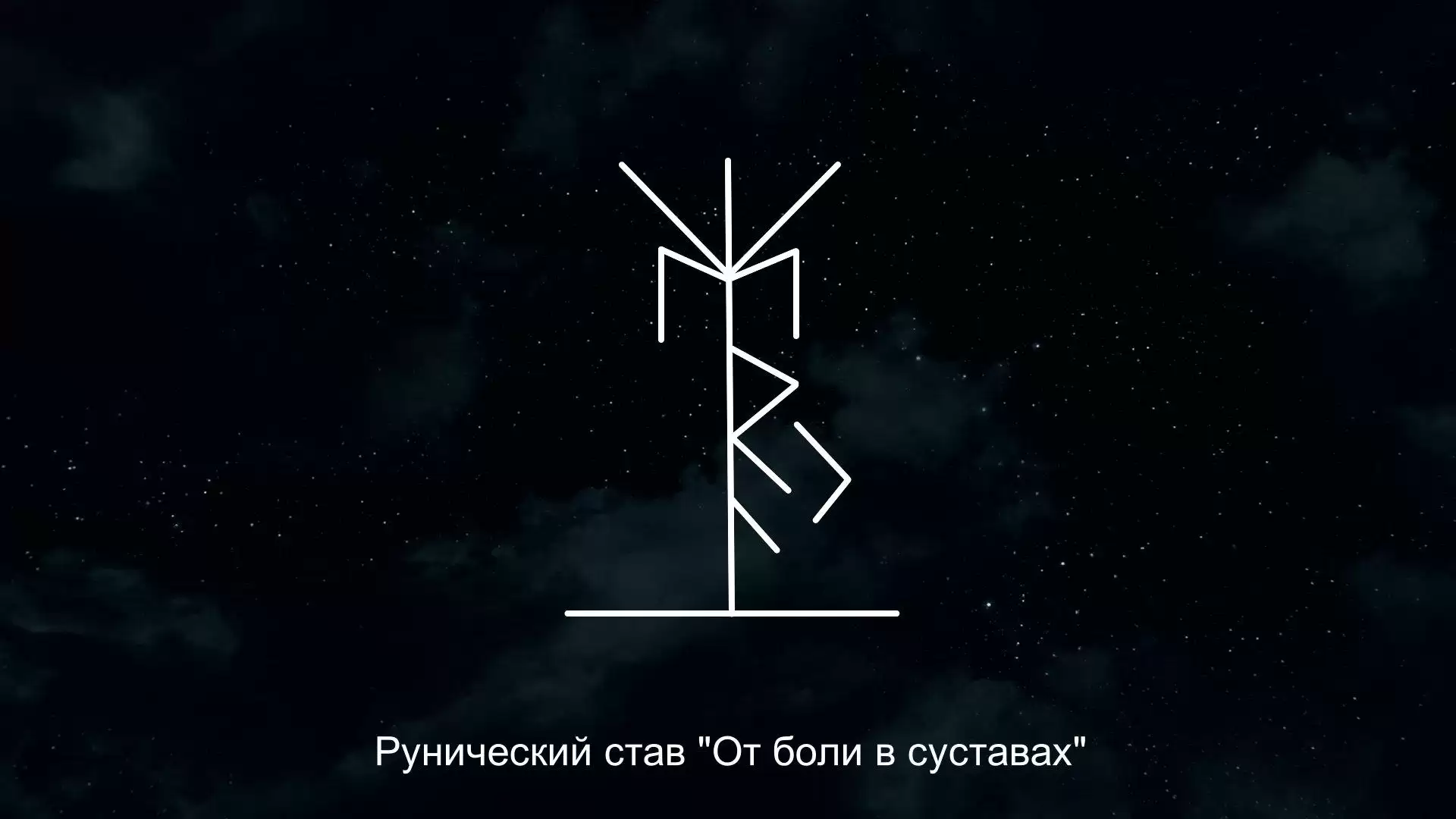 Рунический став "От боли в суставах"